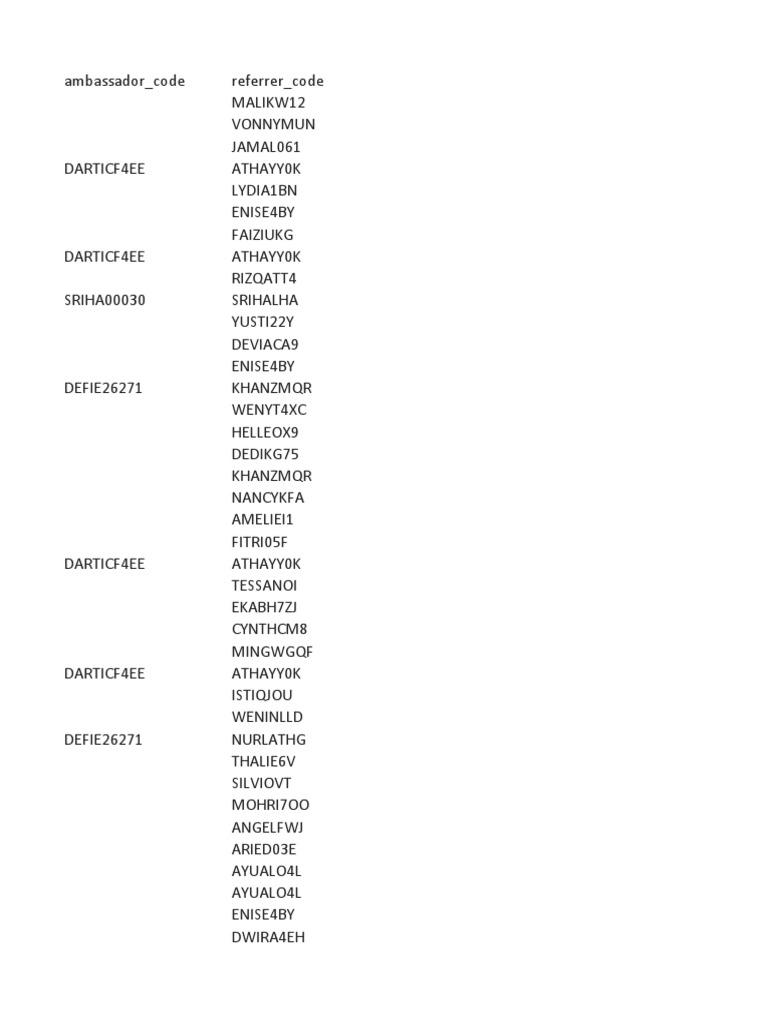 | ambassador_code | referrer_code |
|---|---|
| | MALIKW12 |
| | VONNYMUN |
| | JAMAL061 |
| DARTICF4EE | ATHAYY0K |
| | LYDIA1BN |
| | ENISE4BY |
| | FAIZIUKG |
| DARTICF4EE | ATHAYY0K |
| | RIZQATT4 |
| SRIHA00030 | SRIHALHA |
| | YUSTI22Y |
| | DEVIACA9 |
| | ENISE4BY |
| DEFIE26271 | KHANZMQR |
| | WENYT4XC |
| | HELLEOX9 |
| | DEDIKG75 |
| | KHANZMQR |
| | NANCYKFA |
| | AMELIEI1 |
| | FITRI05F |
| DARTICF4EE | ATHAYY0K |
| | TESSANOI |
| | EKABH7ZJ |
| | CYNTHCM8 |
| | MINGWGQF |
| DARTICF4EE | ATHAYY0K |
| | ISTIQJOU |
| | WENINLLD |
| DEFIE26271 | NURLATHG |
| | THALIE6V |
| | SILVIOVT |
| | MOHRI7OO |
| | ANGELFWJ |
| | ARIED03E |
| | AYUALO4L |
| | AYUALO4L |
| | ENISE4BY |
| | DWIRA4EH |